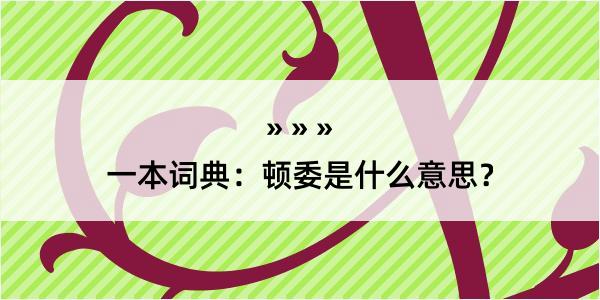 » » »

一本词典：顿委是什么意思？